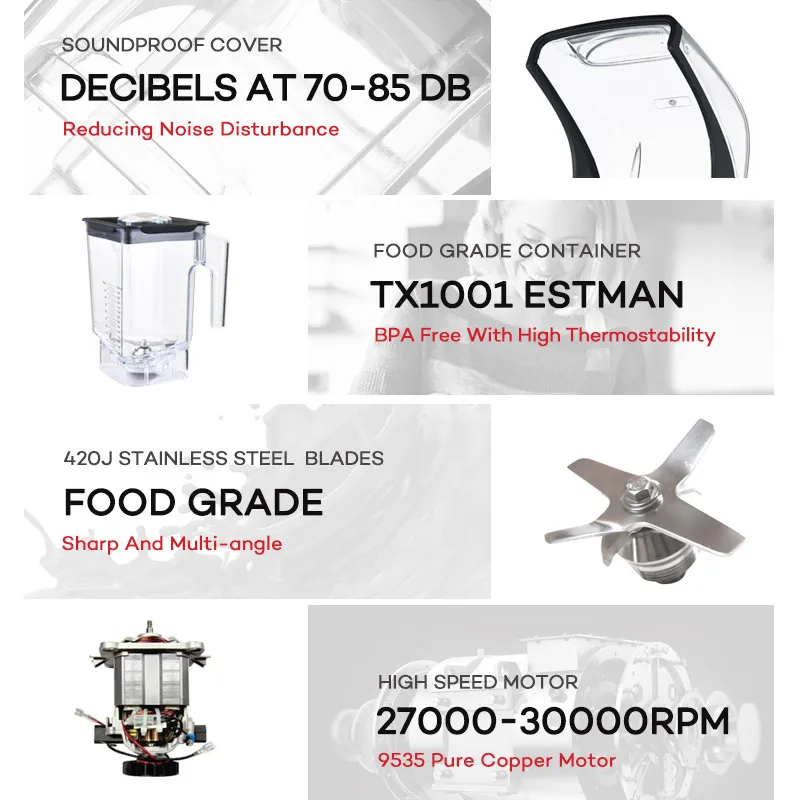 SOUNDPROOF COVER
DECIBELS AT 70-85 DB
Reducing Noise Disturbance

FOOD GRADE CONTAINER
TX1001 ESTMAN
BPA Free With High Thermostability

420J STAINLESS STEEL BLADES
FOOD GRADE
Sharp And Multi-angle

HIGH SPEED MOTOR
27000-30000RPM
9535 Pure Copper Motor